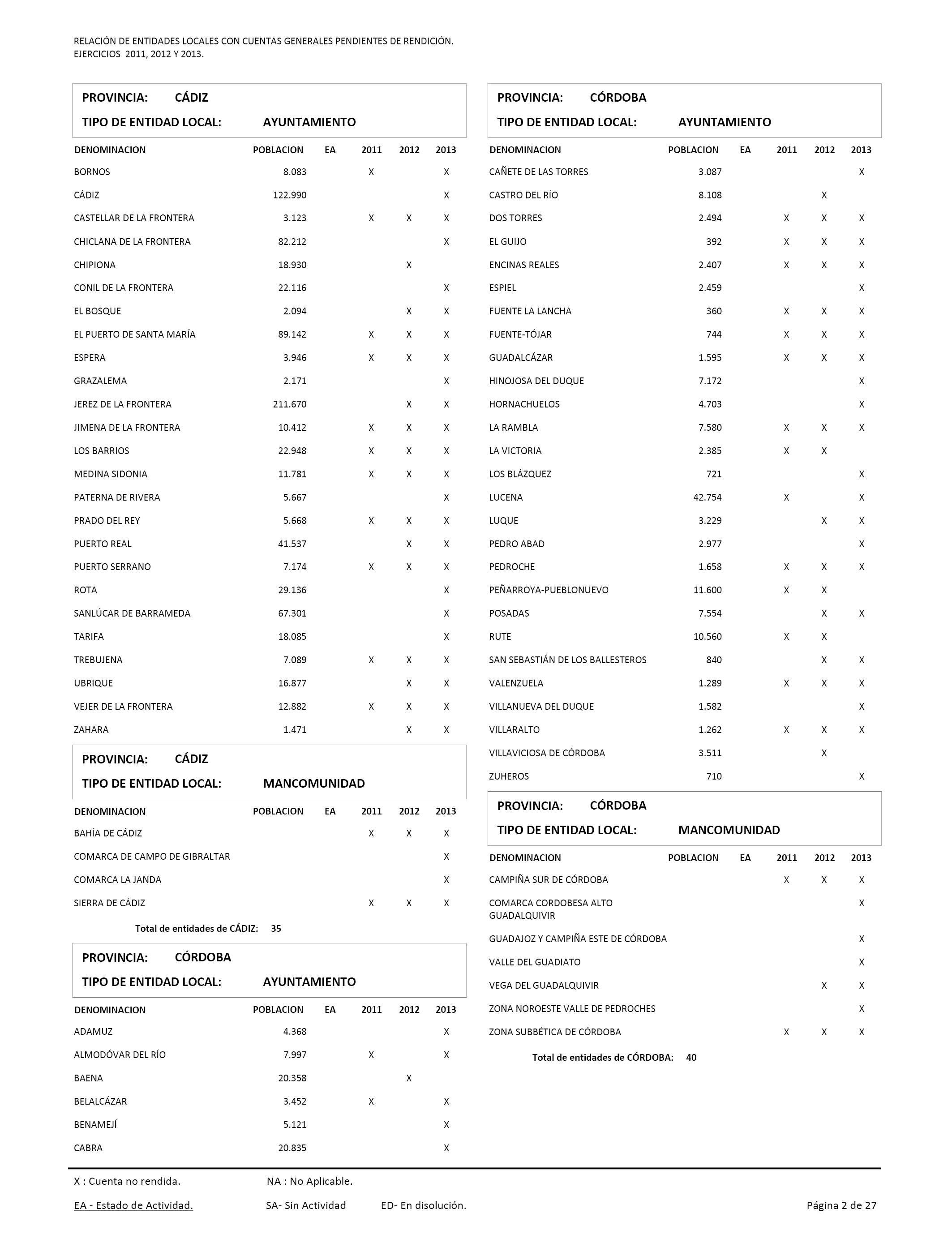 RELACIÓN DE ENTIDADES LOCALES CON CUENTAS GENERALES PENDIENTES DE RENDICIÓN.
EJERCICIOS 2011, 2012 Y 2013.

PROVINCIA: CÁDIZ
TIPO DE ENTIDAD LOCAL: AYUNTAMIENTO

| DENOMINACION | POBLACION | EA | 2011 | 2012 | 2013 |
|---|---|---|---|---|---|
| BORNOS | 8.083 | | X | | X |
| CÁDIZ | 122.990 | | | | X |
| CASTELLAR DE LA FRONTERA | 3.123 | | X | X | X |
| CHICLANA DE LA FRONTERA | 82.212 | | | | X |
| CHIPIONA | 18.930 | | | X | |
| CONIL DE LA FRONTERA | 22.116 | | | | X |
| EL BOSQUE | 2.094 | | | X | X |
| EL PUERTO DE SANTA MARÍA | 89.142 | | X | X | X |
| ESPERA | 3.946 | | X | X | X |
| GRAZALEMA | 2.171 | | | | X |
| JEREZ DE LA FRONTERA | 211.670 | | | X | X |
| JIMENA DE LA FRONTERA | 10.412 | | X | X | X |
| LOS BARRIOS | 22.948 | | X | X | X |
| MEDINA SIDONIA | 11.781 | | X | X | X |
| PATERNA DE RIVERA | 5.667 | | | | X |
| PRADO DEL REY | 5.668 | | X | X | X |
| PUERTO REAL | 41.537 | | | X | X |
| PUERTO SERRANO | 7.174 | | X | X | X |
| ROTA | 29.136 | | | | X |
| SANLÚCAR DE BARRAMEDA | 67.301 | | | | X |
| TARIFA | 18.085 | | | | X |
| TREBUJENA | 7.089 | | X | X | X |
| UBRIQUE | 16.877 | | | X | X |
| VEJER DE LA FRONTERA | 12.882 | | X | X | X |
| ZAHARA | 1.471 | | | X | X |

PROVINCIA: CÁDIZ
TIPO DE ENTIDAD LOCAL: MANCOMUNIDAD

| DENOMINACION | POBLACION | EA | 2011 | 2012 | 2013 |
|---|---|---|---|---|---|
| BAHÍA DE CÁDIZ | | | X | X | X |
| COMARCA DE CAMPO DE GIBRALTAR | | | | | X |
| COMARCA LA JANDA | | | | | X |
| SIERRA DE CÁDIZ | | | X | X | X |

Total de entidades de CÁDIZ: 35

PROVINCIA: CÓRDOBA
TIPO DE ENTIDAD LOCAL: AYUNTAMIENTO

| DENOMINACION | POBLACION | EA | 2011 | 2012 | 2013 |
|---|---|---|---|---|---|
| ADAMUZ | 4.368 | | | | X |
| ALMODÓVAR DEL RÍO | 7.997 | | X | | X |
| BAENA | 20.358 | | | X | |
| BELALCÁZAR | 3.452 | | X | | X |
| BENAMEJÍ | 5.121 | | | | X |
| CABRA | 20.835 | | | | X |

PROVINCIA: CÓRDOBA
TIPO DE ENTIDAD LOCAL: AYUNTAMIENTO

| DENOMINACION | POBLACION | EA | 2011 | 2012 | 2013 |
|---|---|---|---|---|---|
| CAÑETE DE LAS TORRES | 3.087 | | | | X |
| CASTRO DEL RÍO | 8.108 | | | X | |
| DOS TORRES | 2.494 | | X | X | X |
| EL GUIJO | 392 | | X | X | X |
| ENCINAS REALES | 2.407 | | X | X | X |
| ESPIEL | 2.459 | | | | X |
| FUENTE LA LANCHA | 360 | | X | X | X |
| FUENTE-TÓJAR | 744 | | X | X | X |
| GUADALCÁZAR | 1.595 | | X | X | X |
| HINOJOSA DEL DUQUE | 7.172 | | | | X |
| HORNACHUELOS | 4.703 | | | | X |
| LA RAMBLA | 7.580 | | X | X | X |
| LA VICTORIA | 2.385 | | X | X | |
| LOS BLÁZQUEZ | 721 | | | | X |
| LUCENA | 42.754 | | X | | X |
| LUQUE | 3.229 | | | X | X |
| PEDRO ABAD | 2.977 | | | | X |
| PEDROCHE | 1.658 | | X | X | X |
| PEÑARROYA-PUEBLONUEVO | 11.600 | | X | X | |
| POSADAS | 7.554 | | | X | X |
| RUTE | 10.560 | | X | X | |
| SAN SEBASTIÁN DE LOS BALLESTEROS | 840 | | | X | X |
| VALENZUELA | 1.289 | | X | X | X |
| VILLANUEVA DEL DUQUE | 1.582 | | | | X |
| VILLARALTO | 1.262 | | X | X | X |
| VILLAVICIOSA DE CÓRDOBA | 3.511 | | | X | |
| ZUHEROS | 710 | | | | X |

PROVINCIA: CÓRDOBA
TIPO DE ENTIDAD LOCAL: MANCOMUNIDAD

| DENOMINACION | POBLACION | EA | 2011 | 2012 | 2013 |
|---|---|---|---|---|---|
| CAMPIÑA SUR DE CÓRDOBA | | | X | X | X |
| COMARCA CORDOBESA ALTO GUADALQUIVIR | | | | | X |
| GUADAJOZ Y CAMPIÑA ESTE DE CÓRDOBA | | | | | X |
| VALLE DEL GUADIATO | | | | | X |
| VEGA DEL GUADALQUIVIR | | | | X | X |
| ZONA NOROESTE VALLE DE PEDROCHES | | | | | X |
| ZONA SUBBÉTICA DE CÓRDOBA | | | X | X | X |

Total de entidades de CÓRDOBA: 40

X : Cuenta no rendida. NA : No Aplicable.
EA - Estado de Actividad. SA- Sin Actividad ED- En disolución. Página 2 de 27